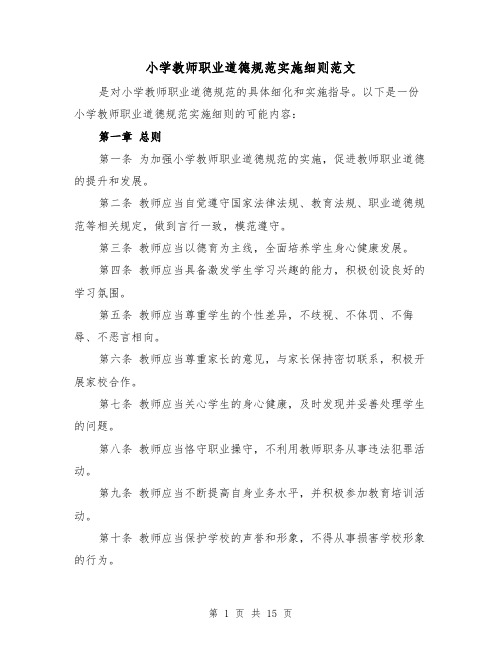 小学教师职业道德规范实施细则范文

是对小学教师职业道德规范的具体细化和实施指导。以下是一份小学教师职业道德规范实施细则的可能内容：

第一章 总则

第一条 为加强小学教师职业道德规范的实施，促进教师职业道德的提升和发展。

第二条 教师应当自觉遵守国家法律法规、教育法规、职业道德规范等相关规定，做到言行一致，模范遵守。

第三条 教师应当以德育为主线，全面培养学生身心健康发展。

第四条 教师应当具备激发学生学习兴趣的能力，积极创设良好的学习氛围。

第五条 教师应当尊重学生的个性差异，不歧视、不体罚、不侮辱、不恶言相向。

第六条 教师应当尊重家长的意见，与家长保持密切联系，积极开展家校合作。

第七条 教师应当关心学生的身心健康，及时发现并妥善处理学生的问题。

第八条 教师应当恪守职业操守，不利用教师职务从事违法犯罪活动。

第九条 教师应当不断提高自身业务水平，并积极参加教育培训活动。

第十条 教师应当保护学校的声誉和形象，不得从事损害学校形象的行为。

第 1 页 共 15 页